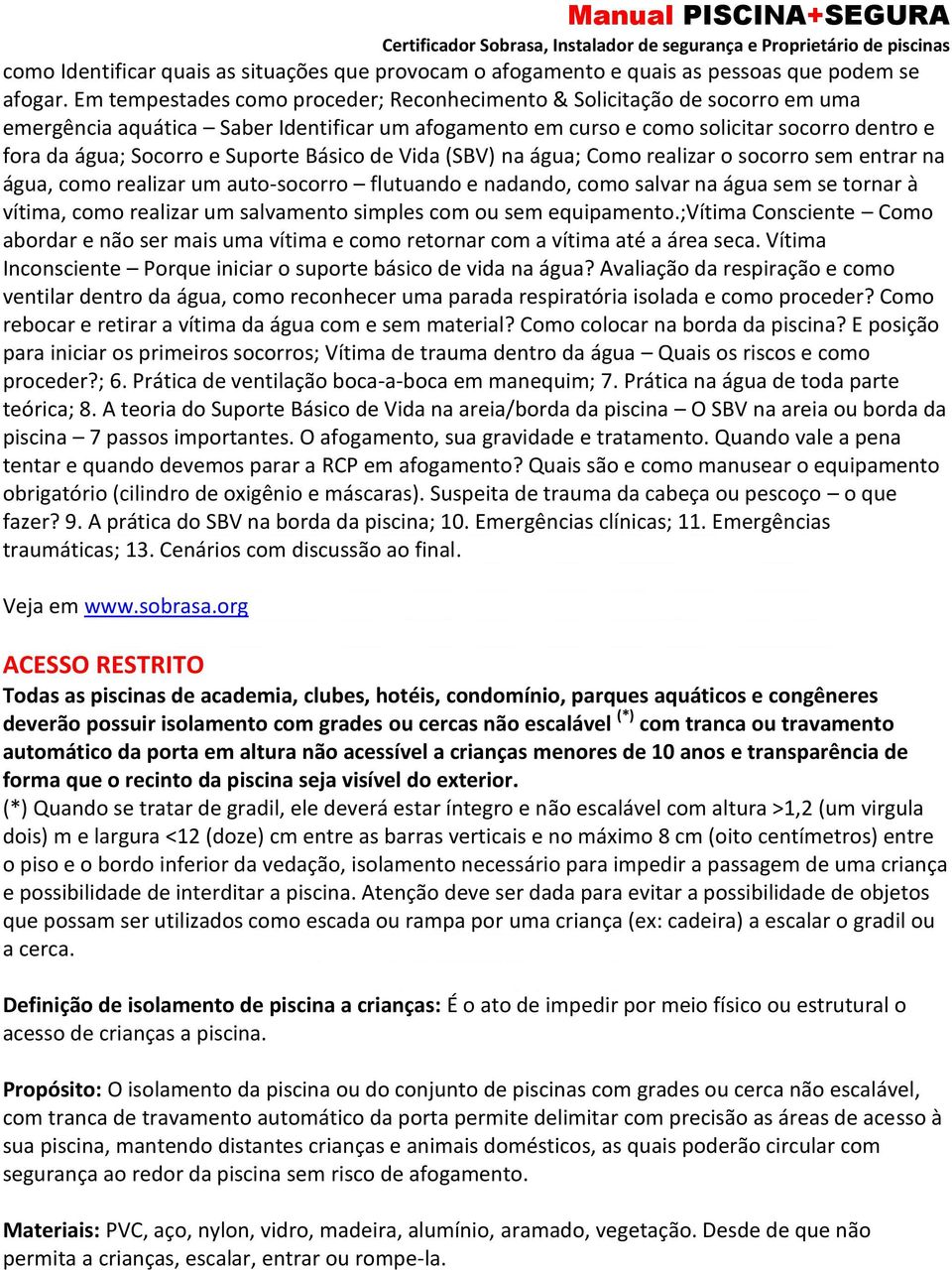 Manual PISCINA+SEGURA
Certificador Sobrasa, Instalador de segurança e Proprietário de piscinas

como Identificar quais as situações que provocam o afogamento e quais as pessoas que podem se afogar. Em tempestades como proceder; Reconhecimento & Solicitação de socorro em uma emergência aquática – Saber Identificar um afogamento em curso e como solicitar socorro dentro e fora da água; Socorro e Suporte Básico de Vida (SBV) na água; Como realizar o socorro sem entrar na água, como realizar um auto-socorro – flutuando e nadando, como salvar na água sem se tornar à vítima, como realizar um salvamento simples com ou sem equipamento.;Vítima Consciente – Como abordar e não ser mais uma vítima e como retornar com a vítima até a área seca. Vítima Inconsciente – Porque iniciar o suporte básico de vida na água? Avaliação da respiração e como ventilar dentro da água, como reconhecer uma parada respiratória isolada e como proceder? Como rebocar e retirar a vítima da água com e sem material? Como colocar na borda da piscina? E posição para iniciar os primeiros socorros; Vítima de trauma dentro da água – Quais os riscos e como proceder?; 6. Prática de ventilação boca-a-boca em manequim; 7. Prática na água de toda parte teórica; 8. A teoria do Suporte Básico de Vida na areia/borda da piscina – O SBV na areia ou borda da piscina – 7 passos importantes. O afogamento, sua gravidade e tratamento. Quando vale a pena tentar e quando devemos parar a RCP em afogamento? Quais são e como manusear o equipamento obrigatório (cilindro de oxigênio e máscaras). Suspeita de trauma da cabeça ou pescoço – o que fazer? 9. A prática do SBV na borda da piscina; 10. Emergências clínicas; 11. Emergências traumáticas; 13. Cenários com discussão ao final.

Veja em www.sobrasa.org

ACESSO RESTRITO
Todas as piscinas de academia, clubes, hotéis, condomínio, parques aquáticos e congêneres deverão possuir isolamento com grades ou cercas não escalável $^{(*)}$ com tranca ou travamento automático da porta em altura não acessível a crianças menores de 10 anos e transparência de forma que o recinto da piscina seja visível do exterior.
(*) Quando se tratar de gradil, ele deverá estar íntegro e não escalável com altura >1,2 (um virgula dois) m e largura <12 (doze) cm entre as barras verticais e no máximo 8 cm (oito centímetros) entre o piso e o bordo inferior da vedação, isolamento necessário para impedir a passagem de uma criança e possibilidade de interditar a piscina. Atenção deve ser dada para evitar a possibilidade de objetos que possam ser utilizados como escada ou rampa por uma criança (ex: cadeira) a escalar o gradil ou a cerca.

Definição de isolamento de piscina a crianças: É o ato de impedir por meio físico ou estrutural o acesso de crianças a piscina.

Propósito: O isolamento da piscina ou do conjunto de piscinas com grades ou cerca não escalável, com tranca de travamento automático da porta permite delimitar com precisão as áreas de acesso à sua piscina, mantendo distantes crianças e animais domésticos, as quais poderão circular com segurança ao redor da piscina sem risco de afogamento.

Materiais: PVC, aço, nylon, vidro, madeira, alumínio, aramado, vegetação. Desde de que não permita a crianças, escalar, entrar ou rompe-la.